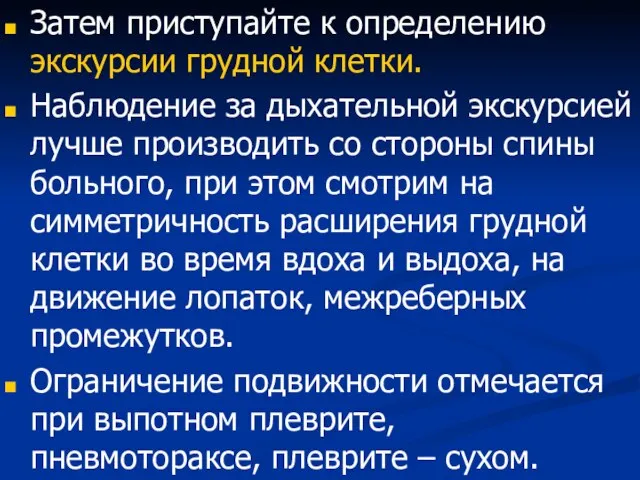 Затем приступайте к определению экскурсии грудной клетки.

Наблюдение за дыхательной экскурсией лучше производить со стороны спины больного, при этом смотрим на симметричность расширения грудной клетки во время вдоха и выдоха, на движение лопаток, межреберных промежутков.

Ограничение подвижности отмечается при выпотном плеврите, пневмотораксе, плеврите – сухом.